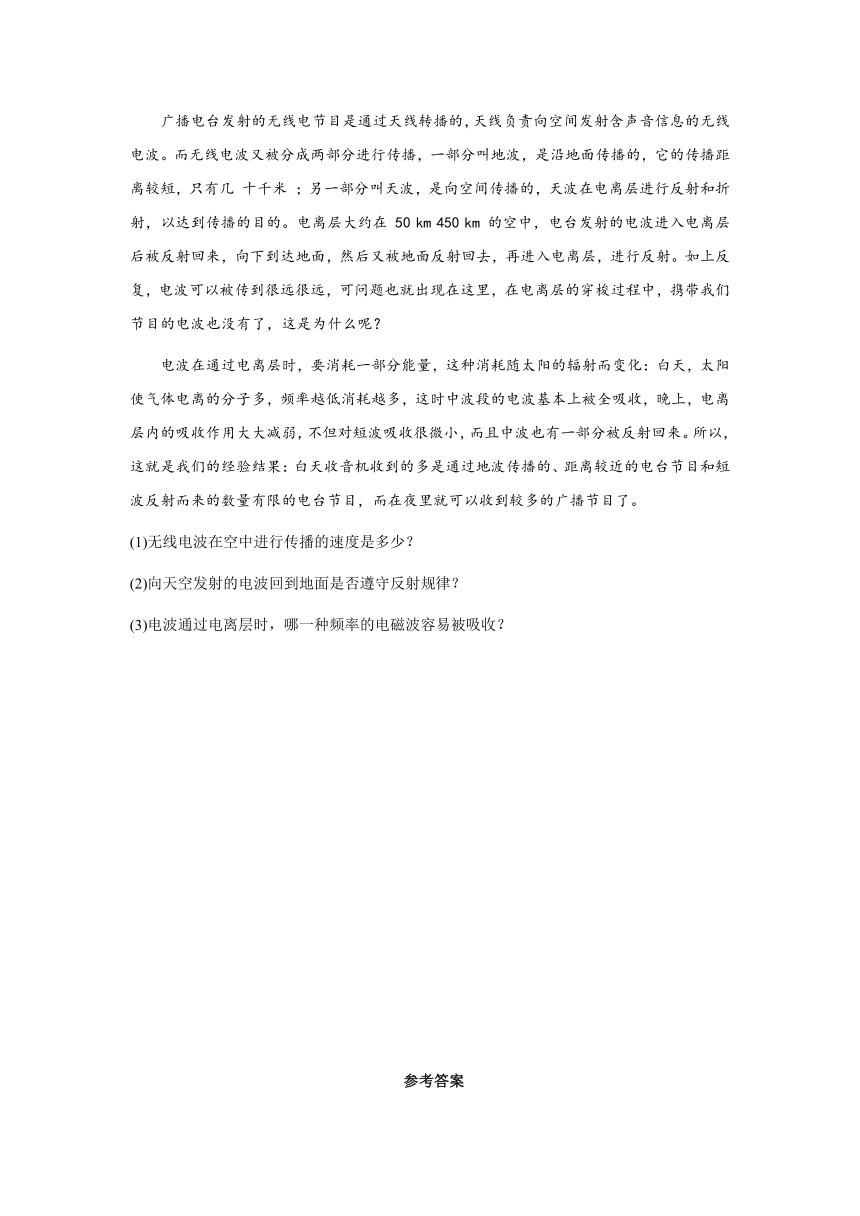 广播电台发射的无线电节目是通过天线转播的，天线负责向空间发射含声音信息的无线电波。而无线电波又被分成两部分进行传播，一部分叫地波，是沿地面传播的，它的传播距离较短，只有几 十千米 ；另一部分叫天波，是向空间传播的，天波在电离层进行反射和折射，以达到传播的目的。电离层大约在 50 km 450 km 的空中，电台发射的电波进入电离层后被反射回来，向下到达地面，然后又被地面反射回去，再进入电离层，进行反射。如上反复，电波可以被传到很远很远，可问题也就出现在这里，在电离层的穿梭过程中，携带我们节目的电波也没有了，这是为什么呢？

电波在通过电离层时，要消耗一部分能量，这种消耗随太阳的辐射而变化：白天，太阳使气体电离的分子多，频率越低消耗越多，这时中波段的电波基本上被全吸收，晚上，电离层内的吸收作用大大减弱，不但对短波吸收很微小，而且中波也有一部分被反射回来。所以，这就是我们的经验结果：白天收音机收到的多是通过地波传播的、距离较近的电台节目和短波反射而来的数量有限的电台节目，而在夜里就可以收到较多的广播节目了。

(1)无线电波在空中进行传播的速度是多少？

(2)向天空发射的电波回到地面是否遵守反射规律？

(3)电波通过电离层时，哪一种频率的电磁波容易被吸收？

参考答案